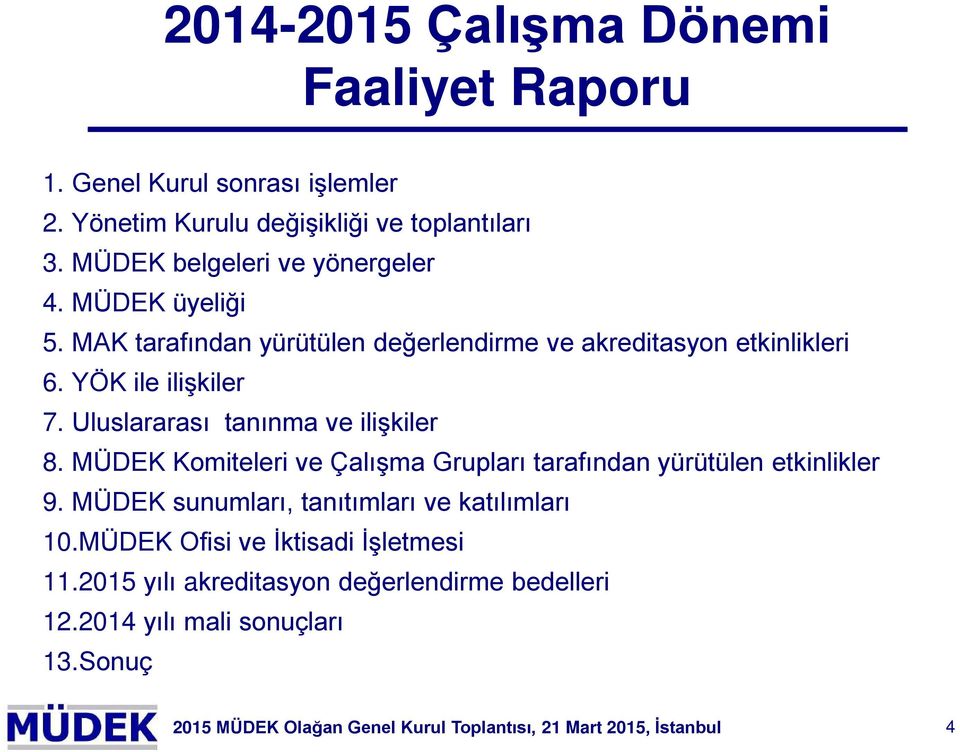 2014-2015 Çalışma Dönemi Faaliyet Raporu

1. Genel Kurul sonrası işlemler
2. Yönetim Kurulu değişikliği ve toplantıları
3. MÜDEK belgeleri ve yönergeler
4. MÜDEK üyeliği
5. MAK tarafından yürütülen değerlendirme ve akreditasyon etkinlikleri
6. YÖK ile ilişkiler
7. Uluslararası tanınma ve ilişkiler
8. MÜDEK Komiteleri ve Çalışma Grupları tarafından yürütülen etkinlikler
9. MÜDEK sunumları, tanıtımları ve katılımları
10.MÜDEK Ofisi ve İktisadi İşletmesi
11.2015 yılı akreditasyon değerlendirme bedelleri
12.2014 yılı mali sonuçları
13.Sonuç

MÜDEK

2015 MÜDEK Olağan Genel Kurul Toplantısı, 21 Mart 2015, İstanbul

4